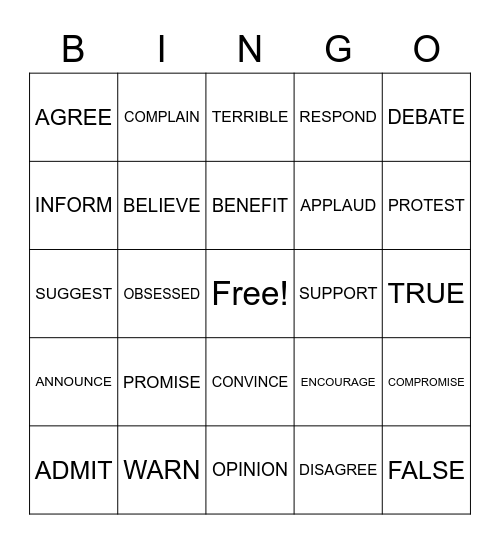 | B | I | N | G | O |
|---|---|---|---|---|
| AGREE | COMPLAIN | TERRIBLE | RESPOND | DEBATE |
| INFORM | BELIEVE | BENEFIT | APPLAUD | PROTEST |
| SUGGEST | OBSESSED | Free! | SUPPORT | TRUE |
| ANNOUNCE | PROMISE | CONVINCE | ENCOURAGE | COMPROMISE |
| ADMIT | WARN | OPINION | DISAGREE | FALSE |